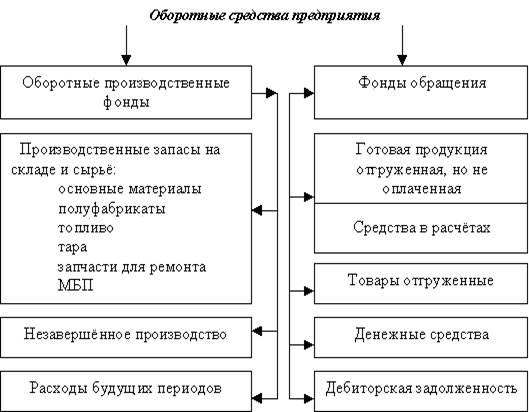 Оборотные средства предприятия

Оборотные производственные фонды

Производственные запасы на складе и сырьё:
основные материалы
полуфабрикаты
топливо
тара
запчасти для ремонта
МБП

Незавершённое производство

Расходы будущих периодов

Фонды обращения

Готовая продукция отгруженная, но не оплаченная

Средства в расчётах

Товары отгруженные

Денежные средства

Дебиторская задолженность